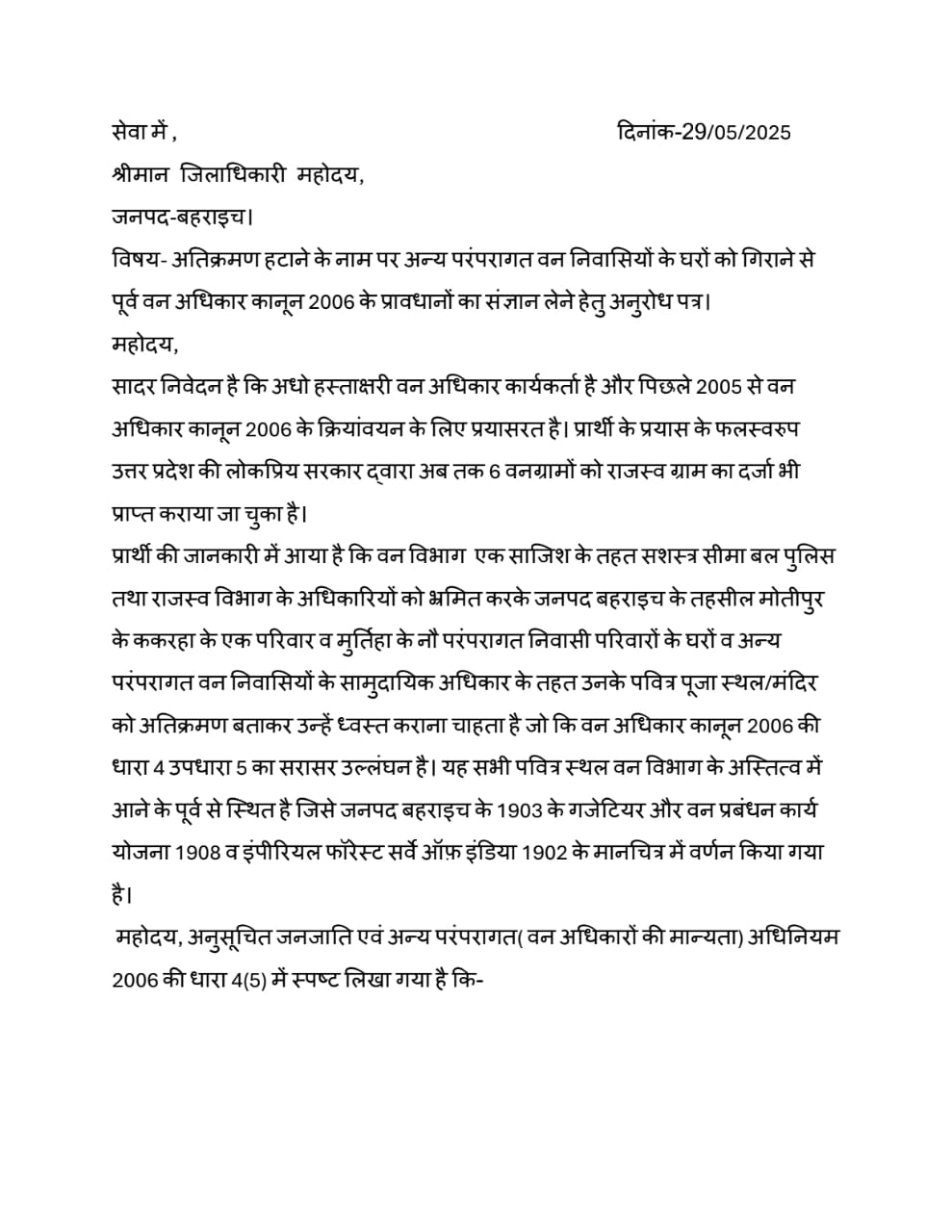 सेवा में ,

दिनांक-29/05/2025

श्रीमान जिलाधिकारी महोदय,

जनपद-बहराइच।

विषय- अतिक्रमण हटाने के नाम पर अन्य परंपरागत वन निवासियों के घरों को गिराने से पूर्व वन अधिकार कानून 2006 के प्रावधानों का संज्ञान लेने हेतु अनुरोध पत्र।

महोदय,

सादर निवेदन है कि अधो हस्ताक्षरी वन अधिकार कार्यकर्ता है और पिछले 2005 से वन अधिकार कानून 2006 के क्रियांवयन के लिए प्रयासरत है। प्रार्थी के प्रयास के फलस्वरुप उत्तर प्रदेश की लोकप्रिय सरकार द्वारा अब तक 6 वनग्रामों को राजस्व ग्राम का दर्जा भी प्राप्त कराया जा चुका है।

प्रार्थी की जानकारी में आया है कि वन विभाग एक साजिश के तहत सशस्त्र सीमा बल पुलिस तथा राजस्व विभाग के अधिकारियों को भ्रमित करके जनपद बहराइच के तहसील मोतीपुर के ककरहा के एक परिवार व मुर्तिहा के नौ परंपरागत निवासी परिवारों के घरों व अन्य परंपरागत वन निवासियों के सामुदायिक अधिकार के तहत उनके पवित्र पूजा स्थल/मंदिर को अतिक्रमण बताकर उन्हें ध्वस्त कराना चाहता है जो कि वन अधिकार कानून 2006 की धारा 4 उपधारा 5 का सरासर उल्लंघन है। यह सभी पवित्र स्थल वन विभाग के अस्तित्व में आने के पूर्व से स्थित है जिसे जनपद बहराइच के 1903 के गजेटियर और वन प्रबंधन कार्य योजना 1908 व इंपीरियल फॉरेस्ट सर्वे ऑफ़ इंडिया 1902 के मानचित्र में वर्णन किया गया है।

महोदय, अनुसूचित जनजाति एवं अन्य परंपरागत( वन अधिकारों की मान्यता) अधिनियम 2006 की धारा 4(5) में स्पष्ट लिखा गया है कि-